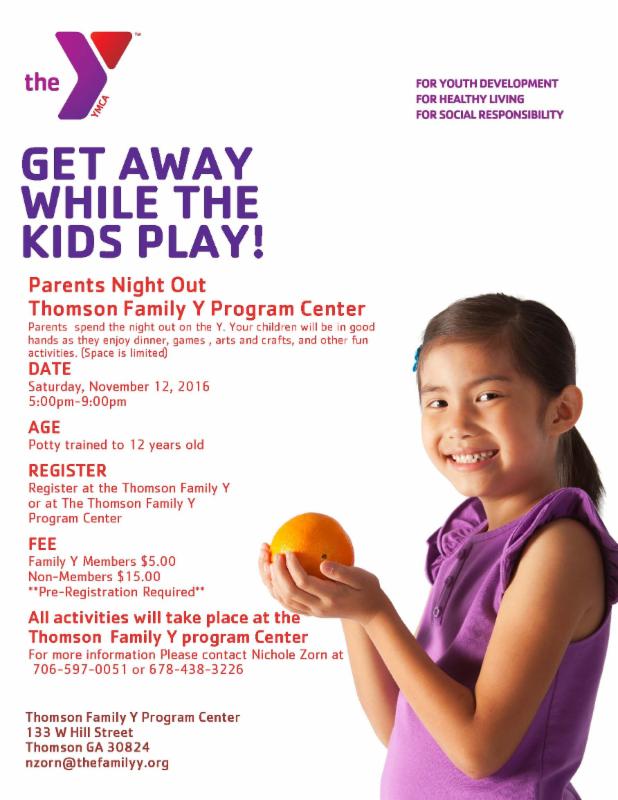 the YMCA

FOR YOUTH DEVELOPMENT
FOR HEALTHY LIVING
FOR SOCIAL RESPONSIBILITY

GET AWAY WHILE THE KIDS PLAY!

Parents Night Out
Thomson Family Y Program Center

Parents spend the night out on the Y. Your children will be in good hands as they enjoy dinner, games , arts and crafts, and other fun activities. (Space is limited)

DATE
Saturday, November 12, 2016
5:00pm-9:00pm

AGE
Potty trained to 12 years old

REGISTER
Register at the Thomson Family Y or at The Thomson Family Y Program Center

FEE
Family Y Members $5.00
Non-Members $15.00
**Pre-Registration Required**

All activities will take place at the Thomson Family Y program Center
For more information Please contact Nichole Zorn at 706-597-0051 or 678-438-3226

Thomson Family Y Program Center
133 W Hill Street
Thomson GA 30824
nzorn@thefamilyy.org